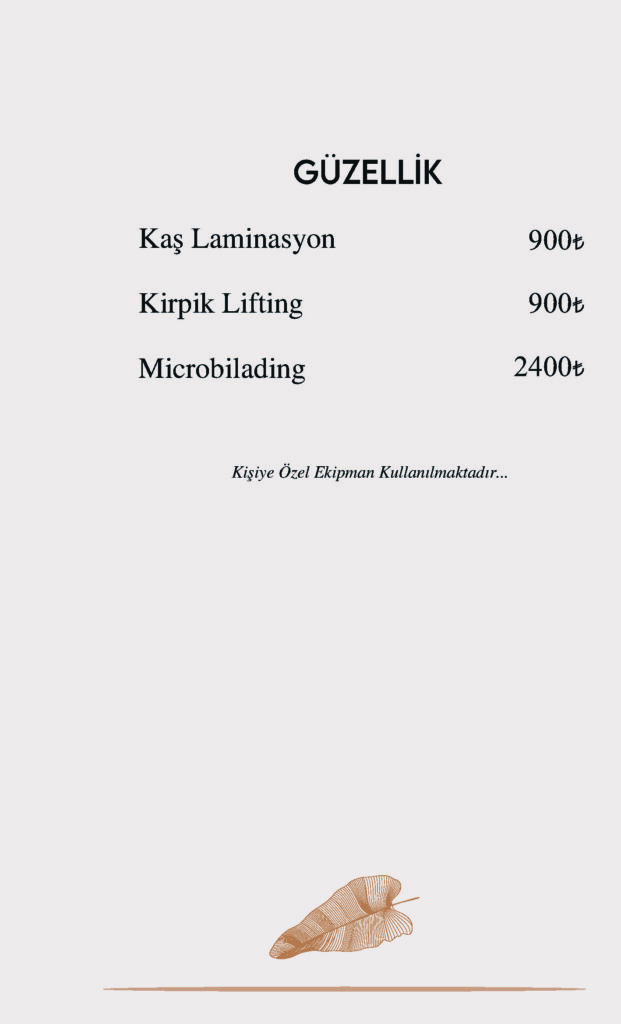 GÜZELLİK

Kaş Laminasyon 900₺

Kirpik Lifting 900₺

Microbilading 2400₺

Kişiye Özel Ekipman Kullanılmaktadır...